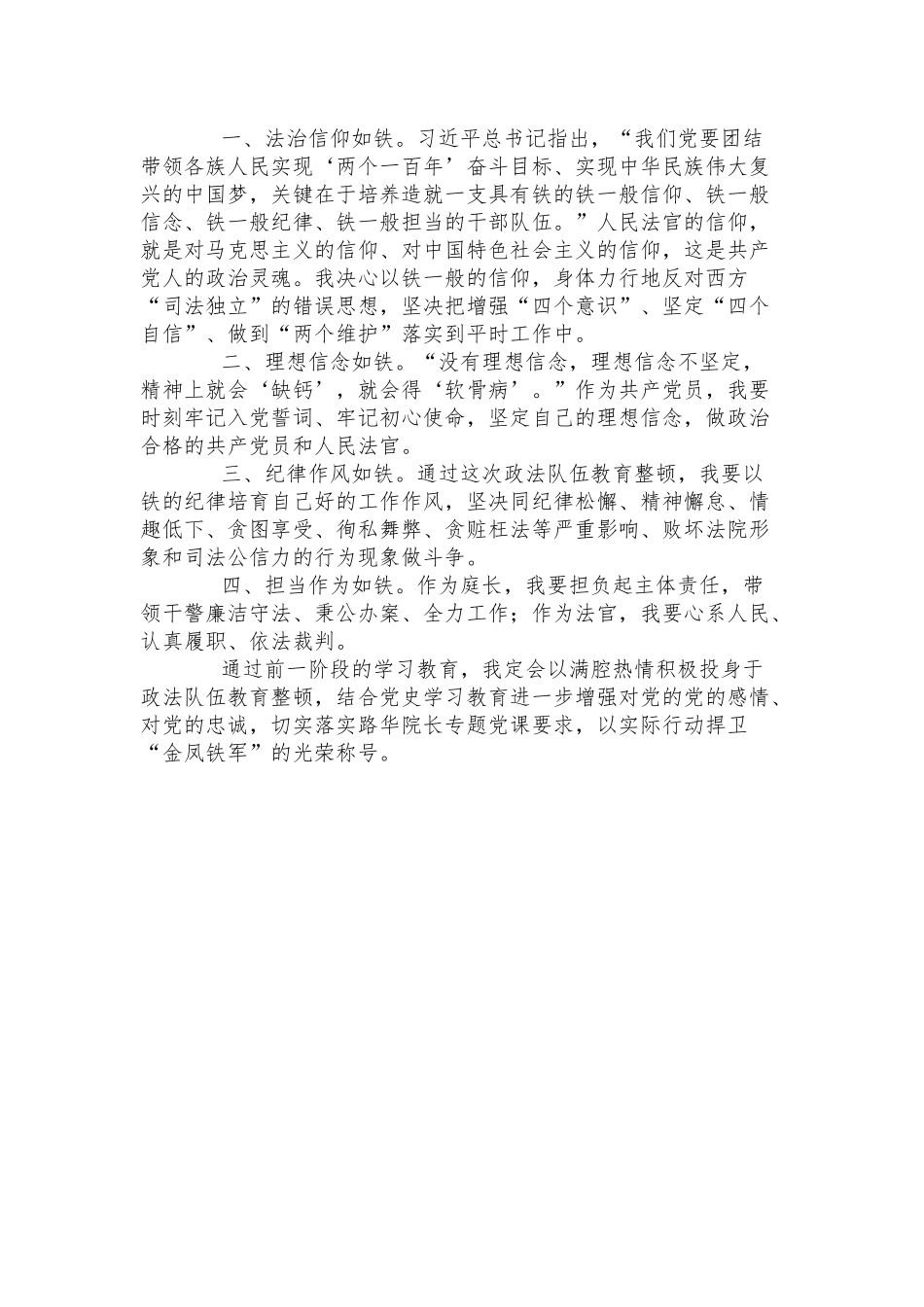 一、法治信仰如铁。习近平总书记指出，“我们党要团结带领各族人民实现‘两个一百年’奋斗目标、实现中华民族伟大复兴的中国梦，关键在于培养造就一支具有铁的铁一般信仰、铁一般信念、铁一般纪律、铁一般担当的干部队伍。”人民法官的信仰，就是对马克思主义的信仰、对中国特色社会主义的信仰，这是共产党人的政治灵魂。我决心以铁一般的信仰，身体力行地反对西方“司法独立”的错误思想，坚决把增强“四个意识”、坚定“四个自信”、做到“两个维护”落实到平时工作中。

二、理想信念如铁。“没有理想信念，理想信念不坚定，精神上就会‘缺钙’，就会得‘软骨病’。”作为共产党员，我要时刻牢记入党誓词、牢记初心使命，坚定自己的理想信念，做政治合格的共产党员和人民法官。

三、纪律作风如铁。通过这次政法队伍教育整顿，我要以铁的纪律培育自己好的工作作风，坚决同纪律松懈、精神懈怠、情趣低下、贪图享受、徇私舞弊、贪赃枉法等严重影响、败坏法院形象和司法公信力的行为现象做斗争。

四、担当作为如铁。作为庭长，我要担负起主体责任，带领干警廉洁守法、秉公办案、全力工作；作为法官，我要心系人民、认真履职、依法裁判。

通过前一阶段的学习教育，我定会以满腔热情积极投身于政法队伍教育整顿，结合党史学习教育进一步增强对党的党的感情、对党的忠诚，切实落实路华院长专题党课要求，以实际行动捍卫“金凤铁军”的光荣称号。